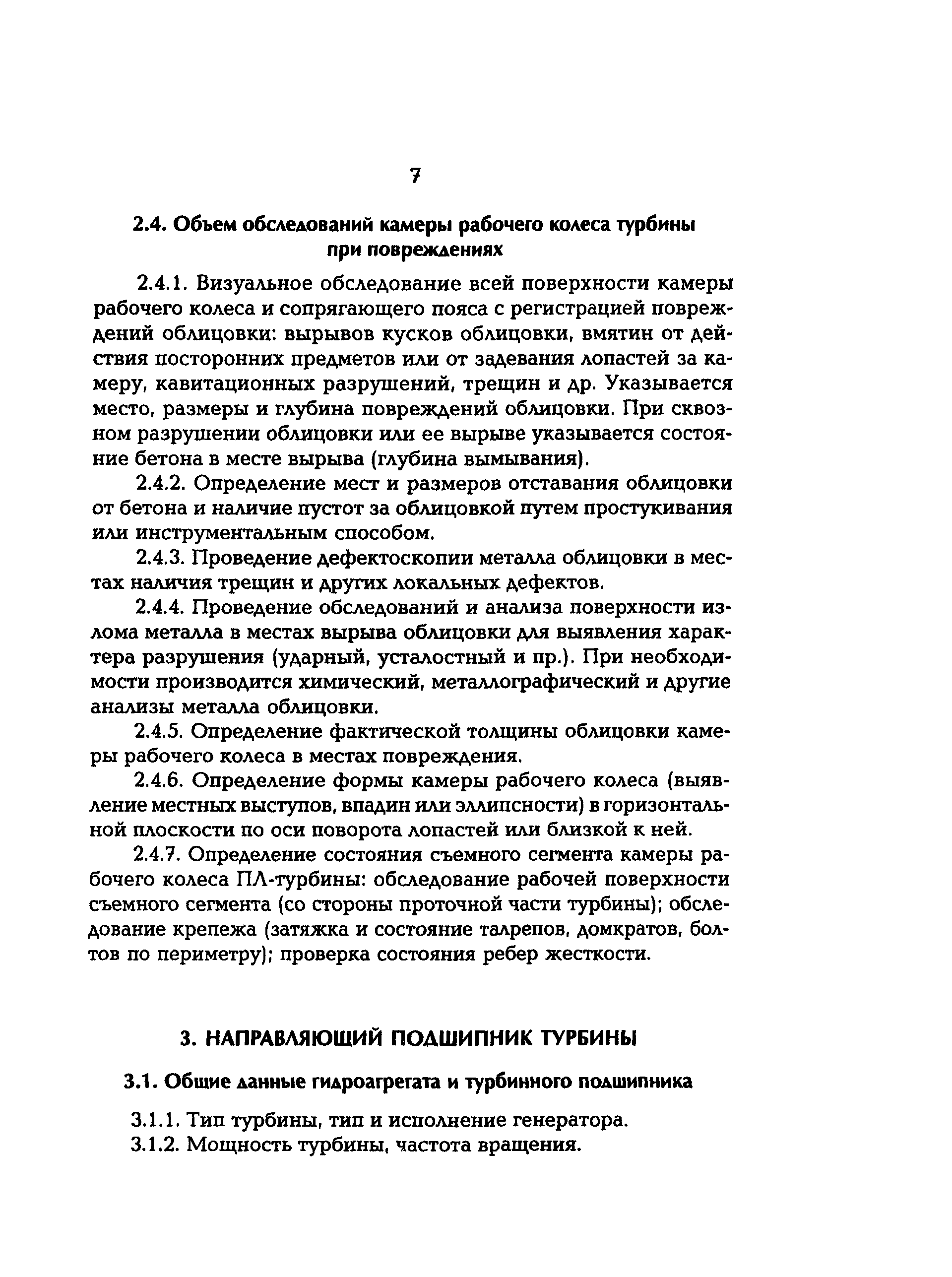 7

2.4. Объем обследований камеры рабочего колеса турбины при повреждениях

2.4.1. Визуальное обследование всей поверхности камеры рабочего колеса и сопрягающего пояса с регистрацией повреждений облицовки: вырывов кусков облицовки, вмятин от действия посторонних предметов или от задевания лопастей за камеру, кавитационных разрушений, трещин и др. Указывается место, размеры и глубина повреждений облицовки. При сквозном разрушении облицовки или ее вырыве указывается состояние бетона в месте вырыва (глубина вымывания).

2.4.2. Определение мест и размеров отставания облицовки от бетона и наличие пустот за облицовкой путем простукивания или инструментальным способом.

2.4.3. Проведение дефектоскопии металла облицовки в местах наличия трещин и других локальных дефектов.

2.4.4. Проведение обследований и анализа поверхности излома металла в местах вырыва облицовки для выявления характера разрушения (ударный, усталостный и пр.). При необходимости производится химический, металлографический и другие анализы металла облицовки.

2.4.5. Определение фактической толщины облицовки камеры рабочего колеса в местах повреждения.

2.4.6. Определение формы камеры рабочего колеса (выявление местных выступов, впадин или эллипсности) в горизонтальной плоскости по оси поворота лопастей или близкой к ней.

2.4.7. Определение состояния съемного сегмента камеры рабочего колеса ПЛ-турбины: обследование рабочей поверхности съемного сегмента (со стороны проточной части турбины); обследование крепежа (затяжка и состояние талрепов, домкратов, болтов по периметру); проверка состояния ребер жесткости.

3. НАПРАВЛЯЮЩИЙ ПОДШИПНИК ТУРБИНЫ

3.1. Общие данные гидроагрегата и турбинного подшипника

3.1.1. Тип турбины, тип и исполнение генератора.

3.1.2. Мощность турбины, частота вращения.